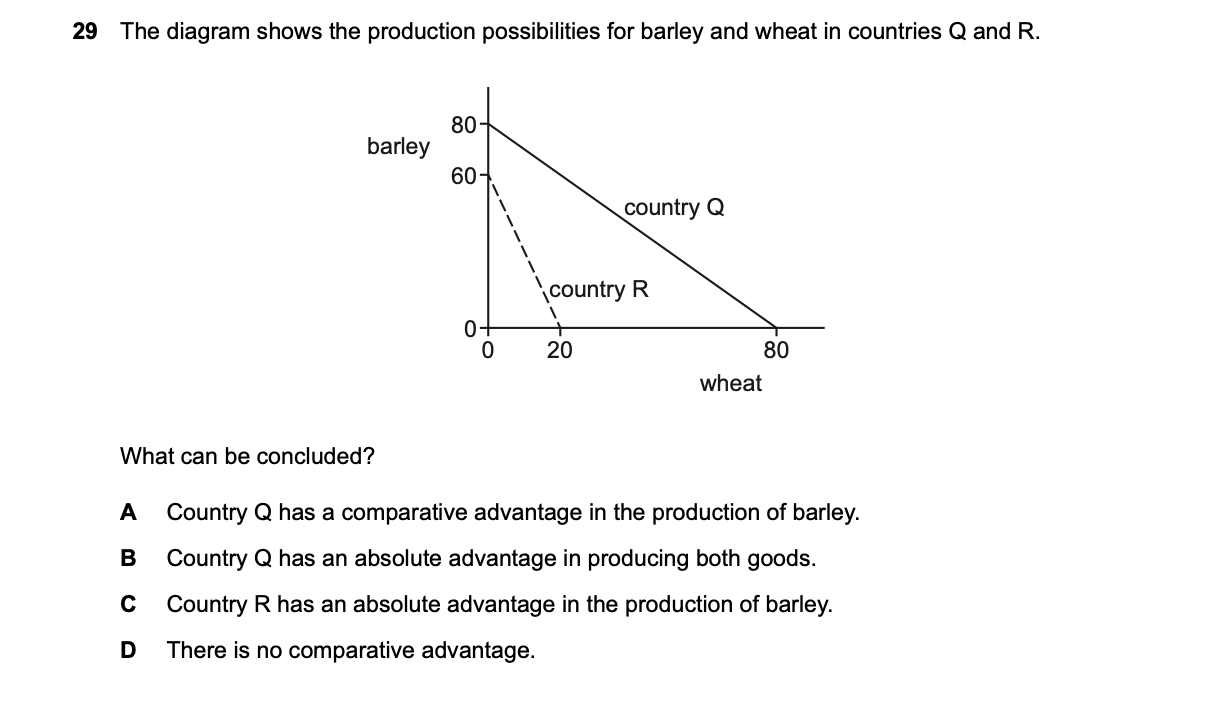 29 The diagram shows the production possibilities for barley and wheat in countries Q and R.

barley
80
60
country Q
country R
0
0
20
80
wheat

What can be concluded?

A Country Q has a comparative advantage in the production of barley.

B Country Q has an absolute advantage in producing both goods.

C Country R has an absolute advantage in the production of barley.

D There is no comparative advantage.